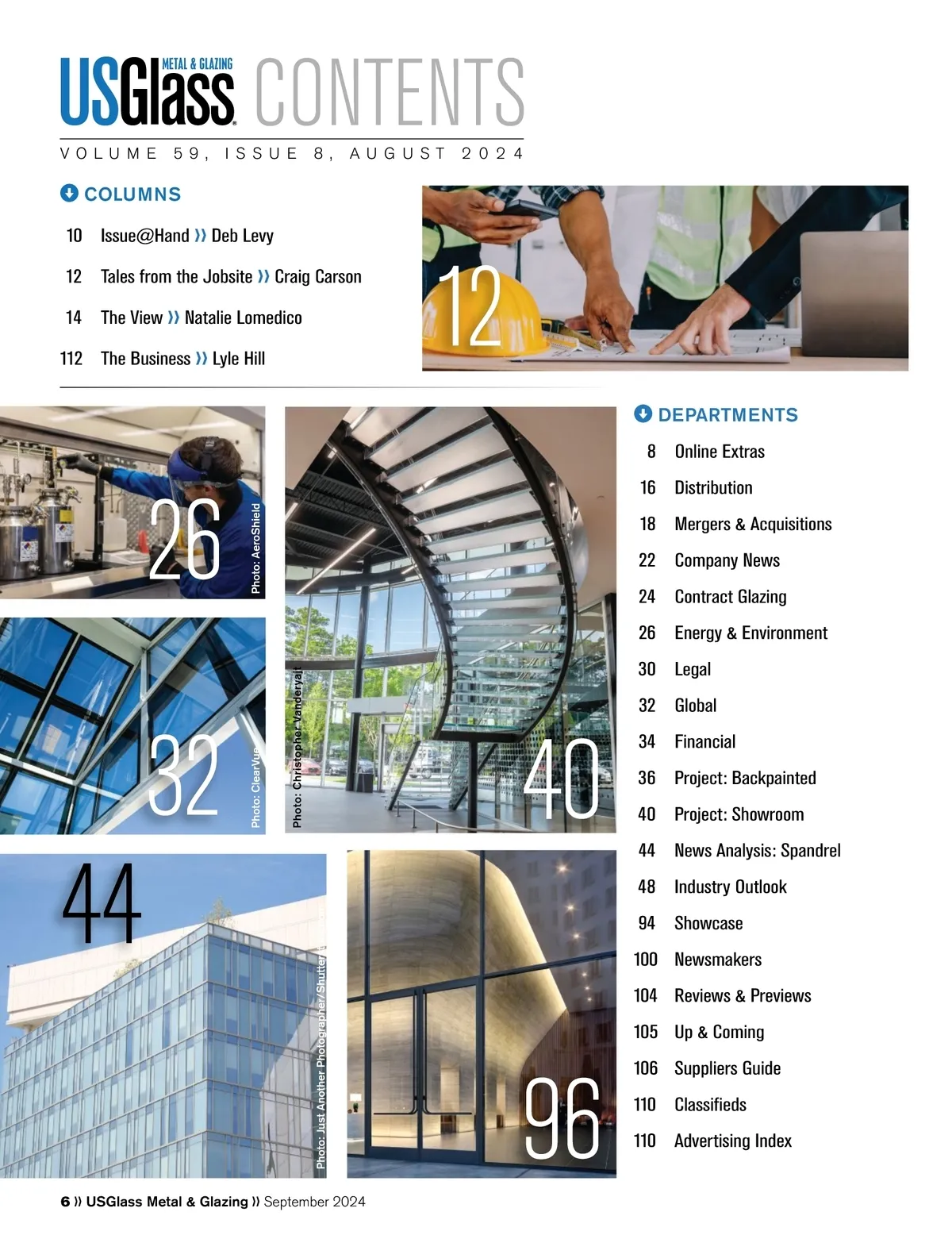 USGlass METAL & GLAZING CONTENTS

VOLUME 59, ISSUE 8, AUGUST 2024

COLUMNS

10 Issue@Hand » Deb Levy

12 Tales from the Jobsite » Craig Carson

14 The View » Natalie Lomedico

112 The Business » Lyle Hill

12

26

Photo: AeroShield

32

Photo: ClearVue

Photo: Christopher Vanderyajt

40

44

Photo: Just Another Photographer/Shutter

96

DEPARTMENTS

8 Online Extras

16 Distribution

18 Mergers & Acquisitions

22 Company News

24 Contract Glazing

26 Energy & Environment

30 Legal

32 Global

34 Financial

36 Project: Backpainted

40 Project: Showroom

44 News Analysis: Spandrel

48 Industry Outlook

94 Showcase

100 Newsmakers

104 Reviews & Previews

105 Up & Coming

106 Suppliers Guide

110 Classifieds

110 Advertising Index

6 » USGlass Metal & Glazing » September 2024